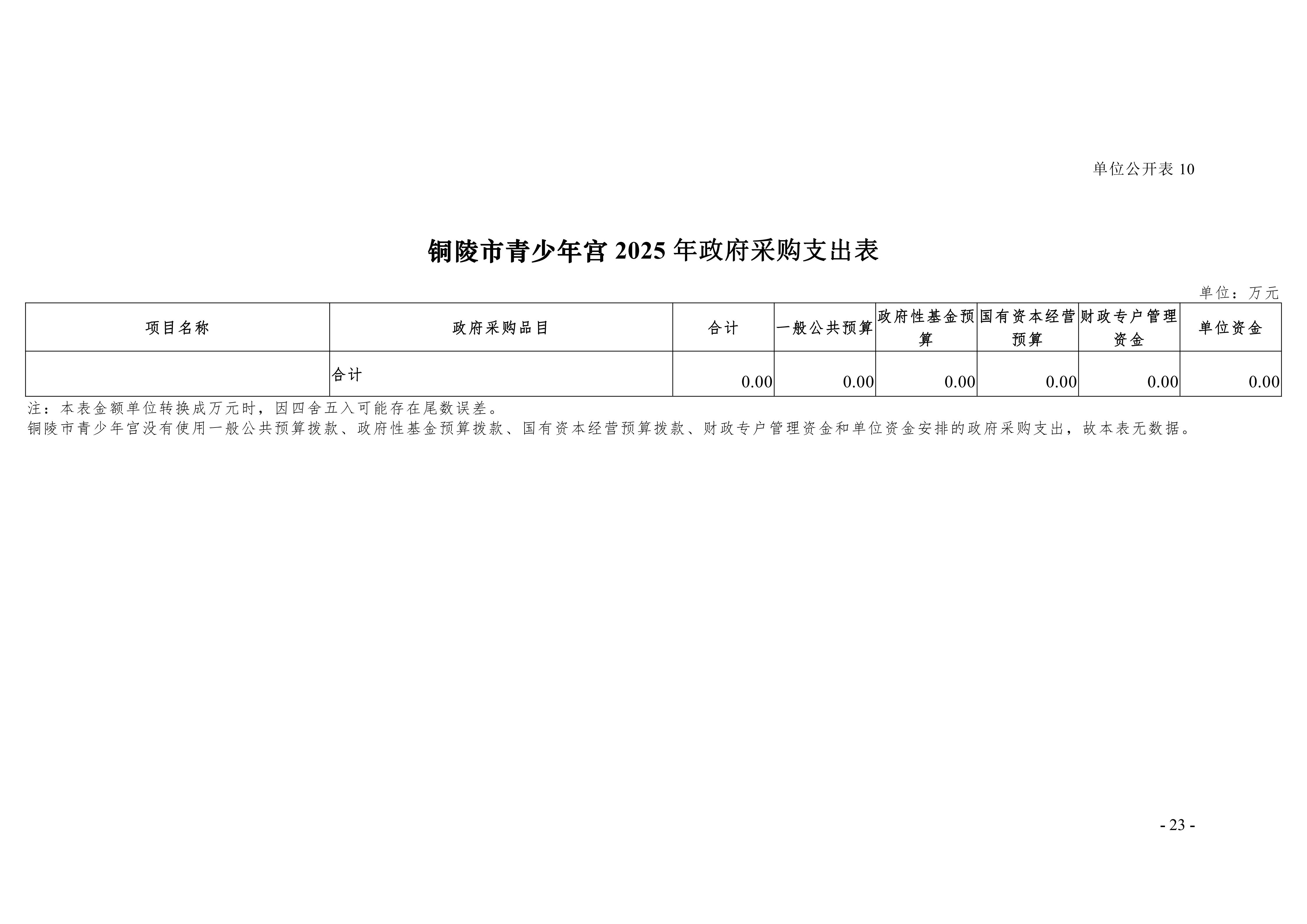 单位公开表 10

铜陵市青少年宫 2025 年政府采购支出表

单位：万元

| 项目名称 | 政府采购品目 | 合计 | 一般公共预算 | 政府性基金预算 | 国有资本经营预算 | 财政专户管理资金 | 单位资金 |
|---|---|---|---|---|---|---|---|
| | 合计 | 0.00 | 0.00 | 0.00 | 0.00 | 0.00 | 0.00 |

注：本表金额单位转换成万元时，因四舍五入可能存在尾数误差。
铜陵市青少年宫没有使用一般公共预算拨款、政府性基金预算拨款、国有资本经营预算拨款、财政专户管理资金和单位资金安排的政府采购支出，故本表无数据。

- 23 -